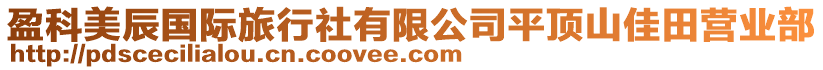 盈科美辰国际旅行社有限公司平顶山佳田营业部
http://pdscecilialou.cn.coovee.com